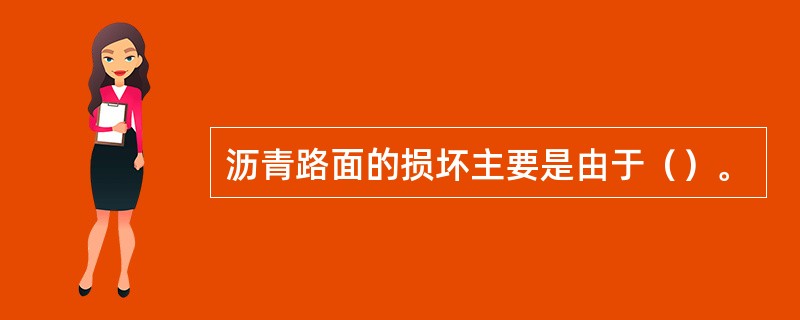 沥青路面的损坏主要是由于（）。